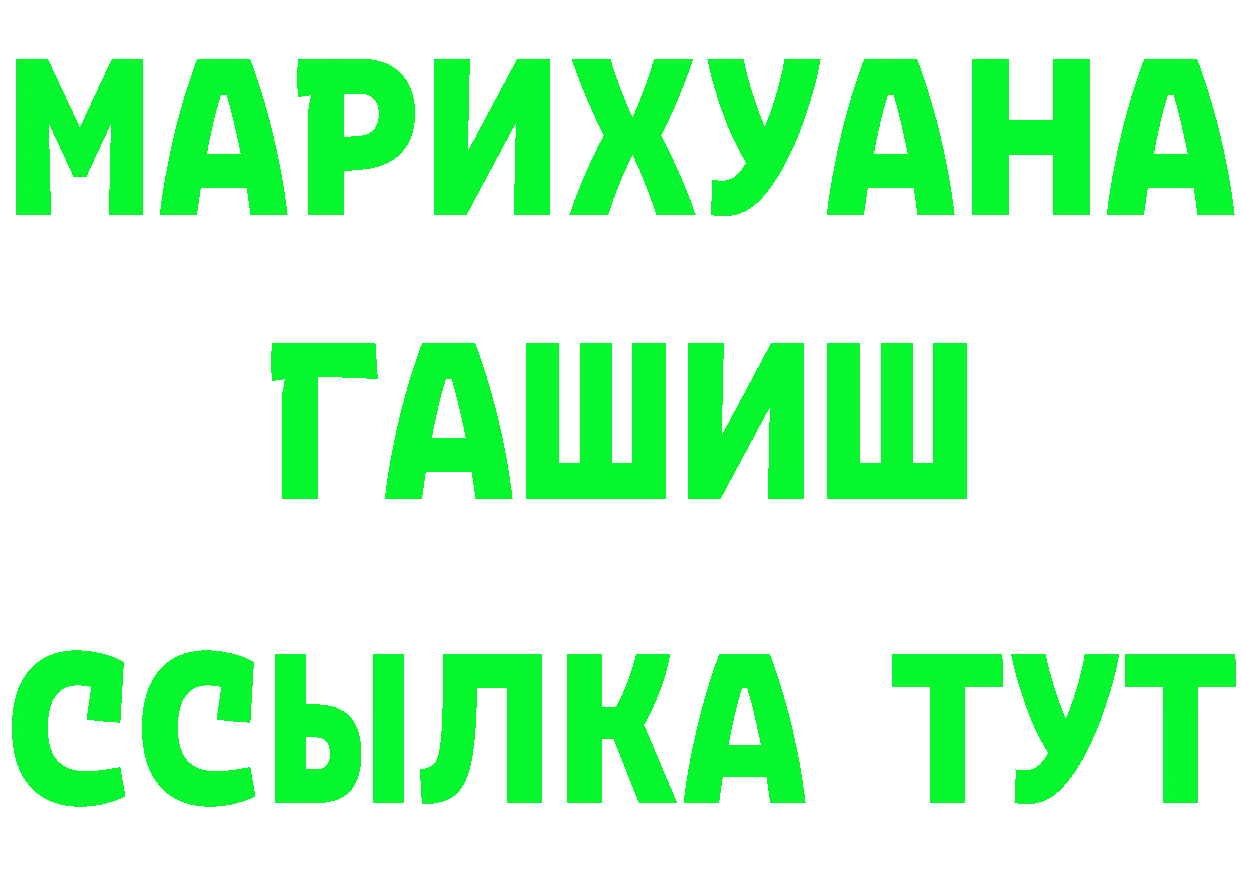 МАРИХУАНА
ГАШИШ
ССЫЛКА ТУТ